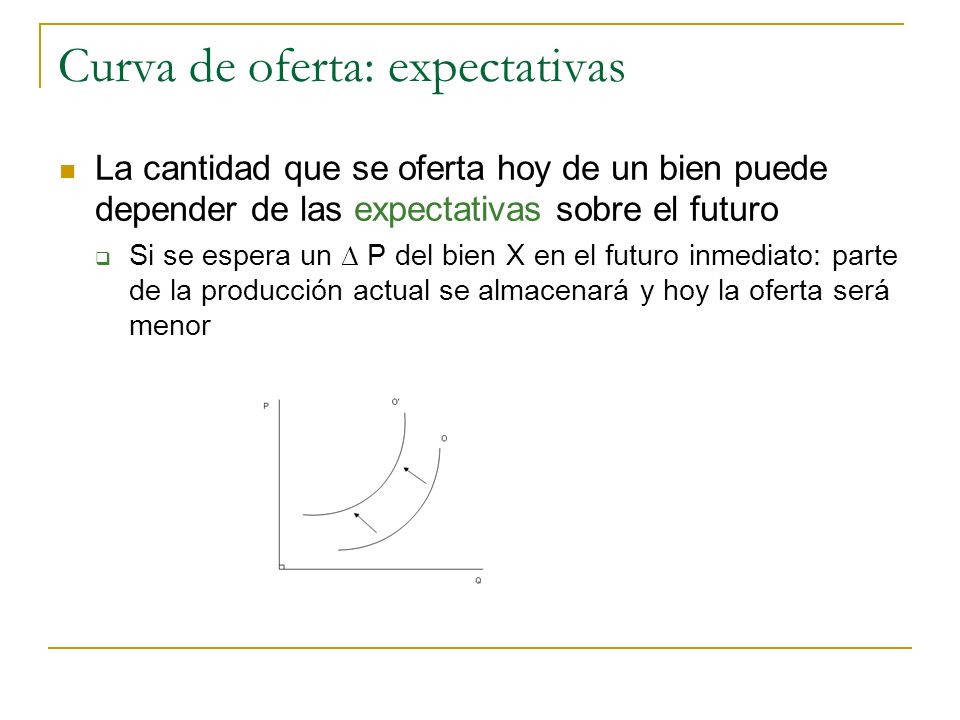 Curva de oferta: expectativas

La cantidad que se oferta hoy de un bien puede depender de las expectativas sobre el futuro

Si se espera un $\Delta$ P del bien X en el futuro inmediato: parte de la producción actual se almacenará y hoy la oferta será menor

P

O'

O

Q